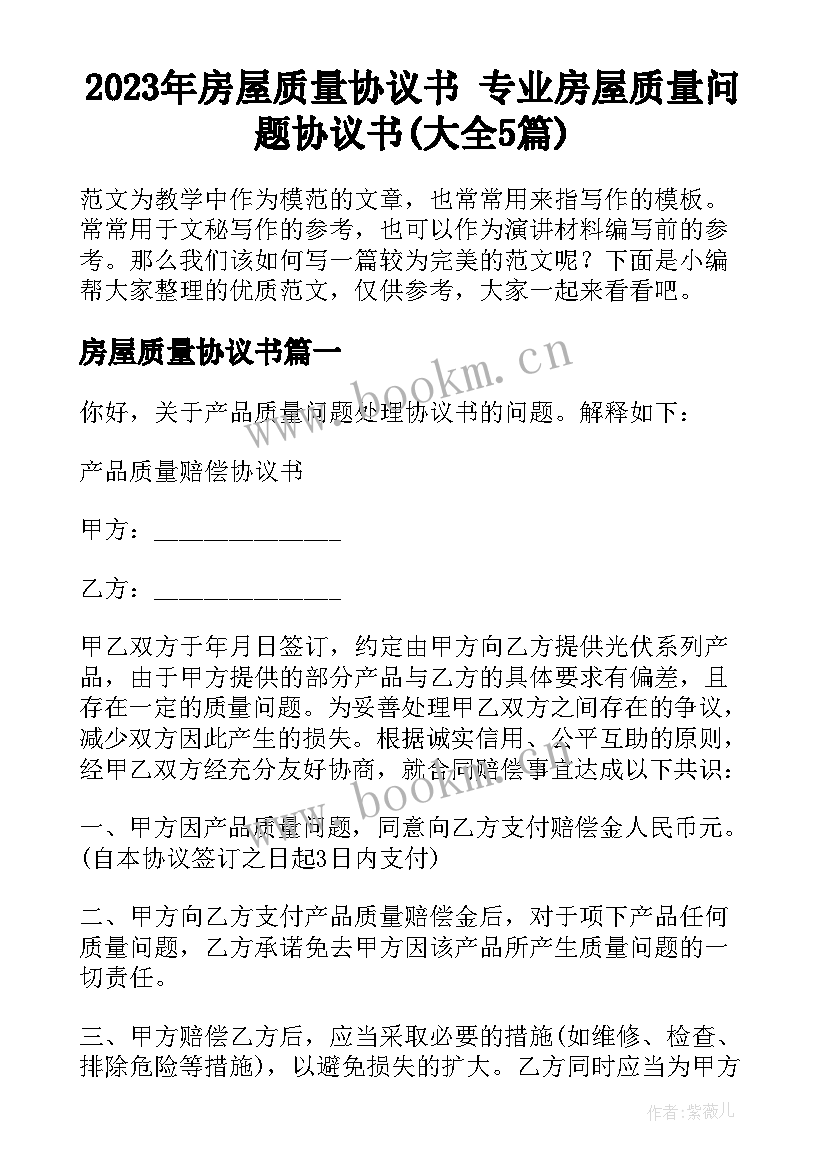 2023年房屋质量协议书 专业房屋质量问题协议书(大全5篇)

范文为教学中作为模范的文章，也常常用来指写作的模板。常常用于文秘写作的参考，也可以作为演讲材料编写前的参考。那么我们该如何写一篇较为完美的范文呢？下面是小编帮大家整理的优质范文，仅供参考，大家一起来看看吧。

房屋质量协议书篇一

www.bookm.cn

你好，关于产品质量问题处理协议书的问题。解释如下：

产品质量赔偿协议书

甲方：______________

乙方：______________

甲乙双方于年月日签订，约定由甲方向乙方提供光伏系列产品，由于甲方提供的部分产品与乙方的具体要求有偏差，且存在一定的质量问题。为妥善处理甲乙双方之间存在的争议，减少双方因此产生的损失。根据诚实信用、公平互助的原则，经甲乙双方经充分友好协商，就合同赔偿事宜达成以下共识：

www.bookm.cn

一、甲方因产品质量问题，同意向乙方支付赔偿金人民币元。(自本协议签订之日起3日内支付)

二、甲方向乙方支付产品质量赔偿金后，对于项下产品任何质量问题，乙方承诺免去甲方因该产品所产生质量问题的一切责任。

三、甲方赔偿乙方后，应当采取必要的措施(如维修、检查、排除危险等措施)，以避免损失的扩大。乙方同时应当为甲方

作者：紫薇儿